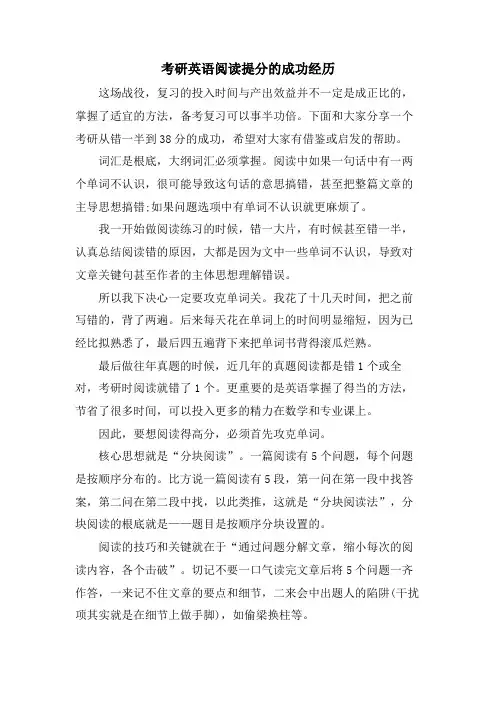 考研英语阅读提分的成功经历

这场战役，复习的投入时间与产出效益并不一定是成正比的，掌握了适宜的方法，备考复习可以事半功倍。下面和大家分享一个考研从错一半到38分的成功，希望对大家有借鉴或启发的帮助。

词汇是根底，大纲词汇必须掌握。阅读中如果一句话中有一两个单词不认识，很可能导致这句话的意思搞错，甚至把整篇文章的主导思想搞错;如果问题选项中有单词不认识就更麻烦了。

我一开始做阅读练习的时候，错一大片，有时候甚至错一半，认真总结阅读错的原因，大都是因为文中一些单词不认识，导致对文章关键句甚至作者的主体思想理解错误。

所以我下决心一定要攻克单词关。我花了十几天时间，把之前写错的，背了两遍。后来每天花在单词上的时间明显缩短，因为已经比拟熟悉了，最后四五遍背下来把单词书背得滚瓜烂熟。

最后做往年真题的时候，近几年的真题阅读都是错1个或全对，考研时阅读就错了1个。更重要的是英语掌握了得当的方法，节省了很多时间，可以投入更多的精力在数学和专业课上。

因此，要想阅读得高分，必须首先攻克单词。

核心思想就是“分块阅读”。一篇阅读有5个问题，每个问题是按顺序分布的。比方说一篇阅读有5段，第一问在第一段中找答案，第二问在第二段中找，以此类推，这就是“分块阅读法”，分块阅读的根底就是——题目是按顺序分块设置的。

阅读的技巧和关键就在于“通过问题分解文章，缩小每次的阅读内容，各个击破”。切记不要一口气读完文章后将5个问题一齐作答，一来记不住文章的要点和细节，二来会中出题人的陷阱(干扰项其实就是在细节上做手脚)，如偷梁换柱等。